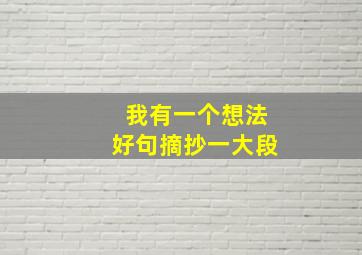 我有一个想法
好句摘抄一大段